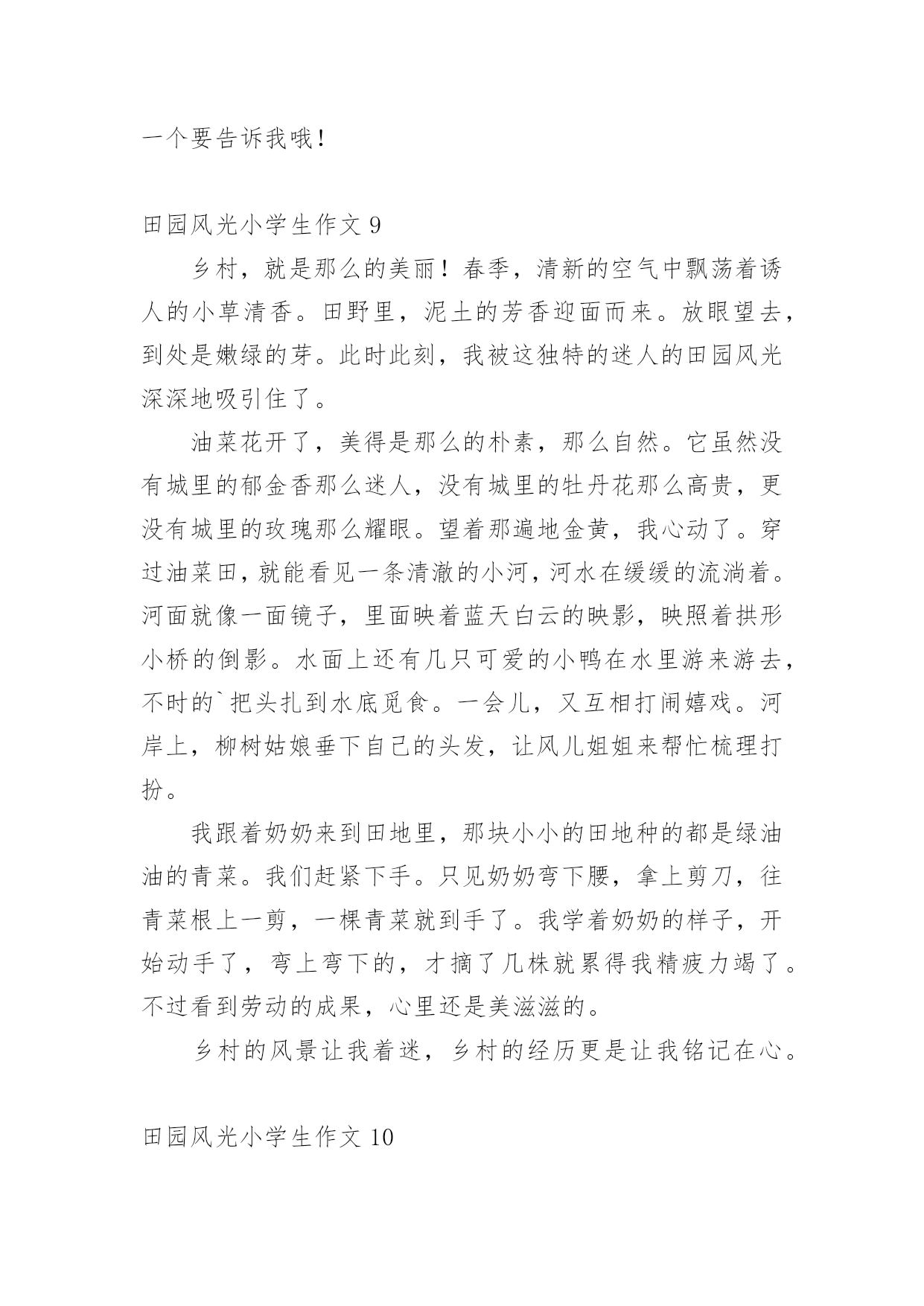 一个要告诉我哦！

田园风光小学生作文 9

乡村，就是那么的美丽！春季，清新的空气中飘荡着诱人的小草清香。田野里，泥土的芳香迎面而来。放眼望去，到处是嫩绿的芽。此时此刻，我被这独特的迷人的田园风光深深地吸引住了。

油菜花开了，美得是那么的朴素，那么自然。它虽然没有城里的郁金香那么迷人，没有城里的牡丹花那么高贵，更没有城里的玫瑰那么耀眼。望着那遍地金黄，我心动了。穿过油菜田，就能看见一条清澈的小河，河水在缓缓的流淌着。河面就像一面镜子，里面映着蓝天白云的映影，映照着拱形小桥的倒影。水面上还有几只可爱的小鸭在水里游来游去，不时的`把头扎到水底觅食。一会儿，又互相打闹嬉戏。河岸上，柳树姑娘垂下自己的头发，让风儿姐姐来帮忙梳理打扮。

我跟着奶奶来到田地里，那块小小的田地种的都是绿油油的青菜。我们赶紧下手。只见奶奶弯下腰，拿上剪刀，往青菜根上一剪，一棵青菜就到手了。我学着奶奶的样子，开始动手了，弯上弯下的，才摘了几株就累得我精疲力竭了。不过看到劳动的成果，心里还是美滋滋的。

乡村的风景让我着迷，乡村的经历更是让我铭记在心。

田园风光小学生作文 10